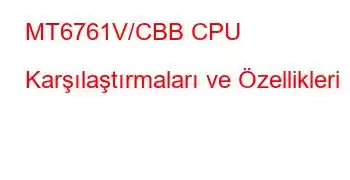 MT6761V/CBB CPU Karşılaştırmaları ve Özellikleri